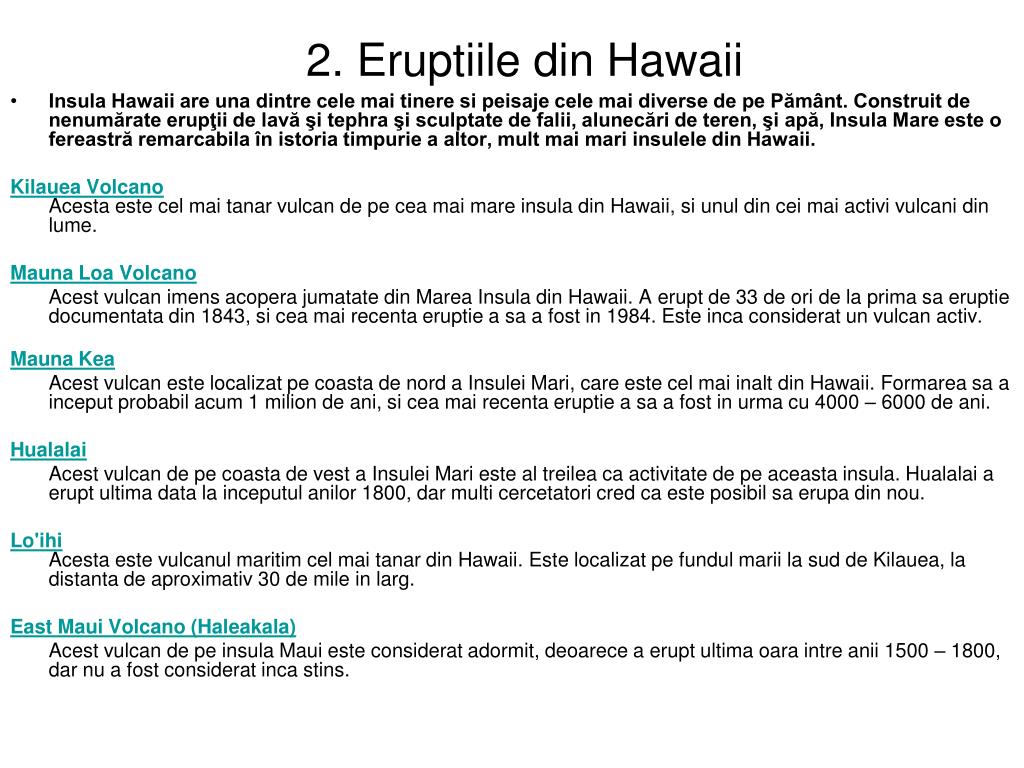 2. Eruptiile din Hawaii

• Insula Hawaii are una dintre cele mai tinere si peisaje cele mai diverse de pe Pământ. Construit de nenumărate erupţii de lavă şi tephra şi sculptate de falii, alunecări de teren, şi apă, Insula Mare este o fereastră remarcabila în istoria timpurie a altor, mult mai mari insulele din Hawaii.

Kilauea Volcano
Acesta este cel mai tanar vulcan de pe cea mai mare insula din Hawaii, si unul din cei mai activi vulcani din lume.

Mauna Loa Volcano
Acest vulcan imens acopera jumatate din Marea Insula din Hawaii. A erupt de 33 de ori de la prima sa eruptie documentata din 1843, si cea mai recenta eruptie a sa a fost in 1984. Este inca considerat un vulcan activ.

Mauna Kea
Acest vulcan este localizat pe coasta de nord a Insulei Mari, care este cel mai inalt din Hawaii. Formarea sa a inceput probabil acum 1 milion de ani, si cea mai recenta eruptie a sa a fost in urma cu 4000 – 6000 de ani.

Hualalai
Acest vulcan de pe coasta de vest a Insulei Mari este al treilea ca activitate de pe aceasta insula. Hualalai a erupt ultima data la inceputul anilor 1800, dar multi cercetatori cred ca este posibil sa erupa din nou.

Lo'ihi
Acesta este vulcanul maritim cel mai tanar din Hawaii. Este localizat pe fundul marii la sud de Kilauea, la distanta de aproximativ 30 de mile in larg.

East Maui Volcano (Haleakala)
Acest vulcan de pe insula Maui este considerat adormit, deoarece a erupt ultima oara intre anii 1500 – 1800, dar nu a fost considerat inca stins.